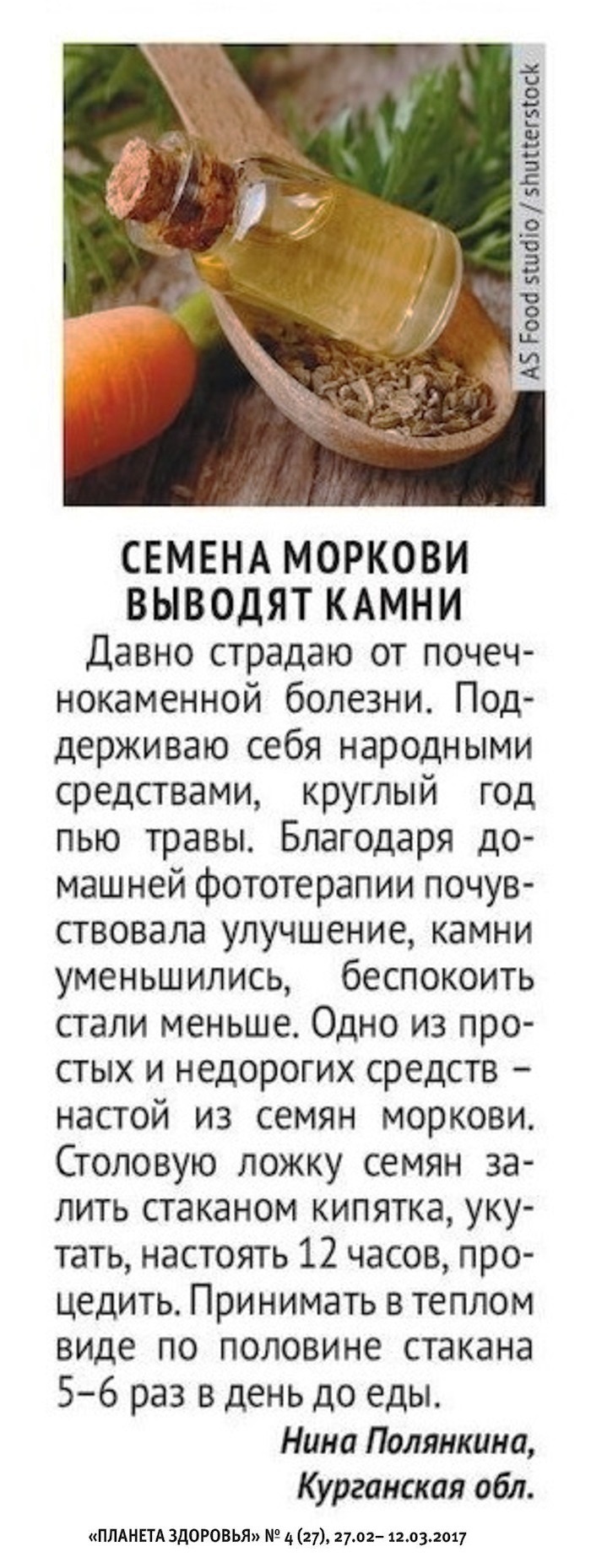 AS Food studio / shutterstock

СЕМЕНА МОРКОВИ ВЫВОДЯТ КАМНИ

Давно страдаю от почечнокаменной болезни. Поддерживаю себя народными средствами, круглый год пью травы. Благодаря домашней фототерапии почувствовала улучшение, камни уменьшились, беспокоить стали меньше. Одно из простых и недорогих средств – настой из семян моркови. Столовую ложку семян залить стаканом кипятка, укутать, настоять 12 часов, процедить. Принимать в теплом виде по половине стакана 5–6 раз в день до еды.

Нина Полянкина, Курганская обл.

«ПЛАНЕТА ЗДОРОВЬЯ» № 4 (27), 27.02– 12.03.2017